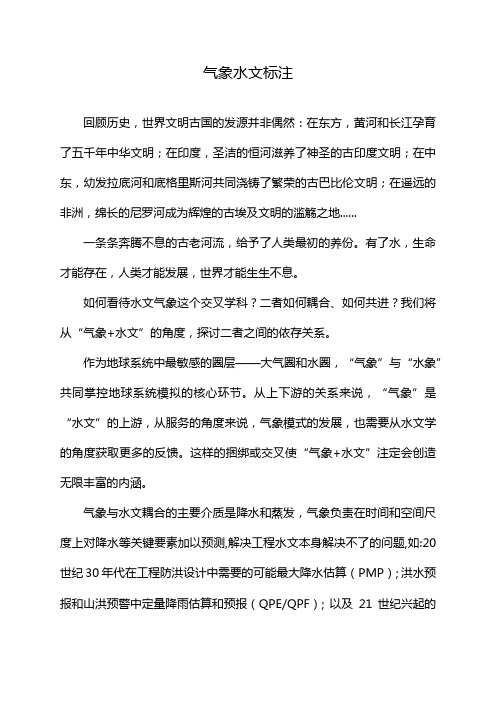 气象水文标注

回顾历史，世界文明古国的发源并非偶然：在东方，黄河和长江孕育了五千年中华文明；在印度，圣洁的恒河滋养了神圣的古印度文明；在中东，幼发拉底河和底格里斯河共同浇铸了繁荣的古巴比伦文明；在遥远的非洲，绵长的尼罗河成为辉煌的古埃及文明的滥觞之地......

一条条奔腾不息的古老河流，给予了人类最初的养份。有了水，生命才能存在，人类才能发展，世界才能生生不息。

如何看待水文气象这个交叉学科？二者如何耦合、如何共进？我们将从“气象+水文”的角度，探讨二者之间的依存关系。

作为地球系统中最敏感的圈层——大气圈和水圈，“气象”与“水象”共同掌控地球系统模拟的核心环节。从上下游的关系来说，“气象”是“水文”的上游，从服务的角度来说，气象模式的发展，也需要从水文学的角度获取更多的反馈。这样的捆绑或交叉使“气象+水文”注定会创造无限丰富的内涵。

气象与水文耦合的主要介质是降水和蒸发，气象负责在时间和空间尺度上对降水等关键要素加以预测,解决工程水文本身解决不了的问题,如:20世纪30年代在工程防洪设计中需要的可能最大降水估算（PMP）；洪水预报和山洪预警中定量降雨估算和预报（QPE/QPF）；以及 21 世纪兴起的